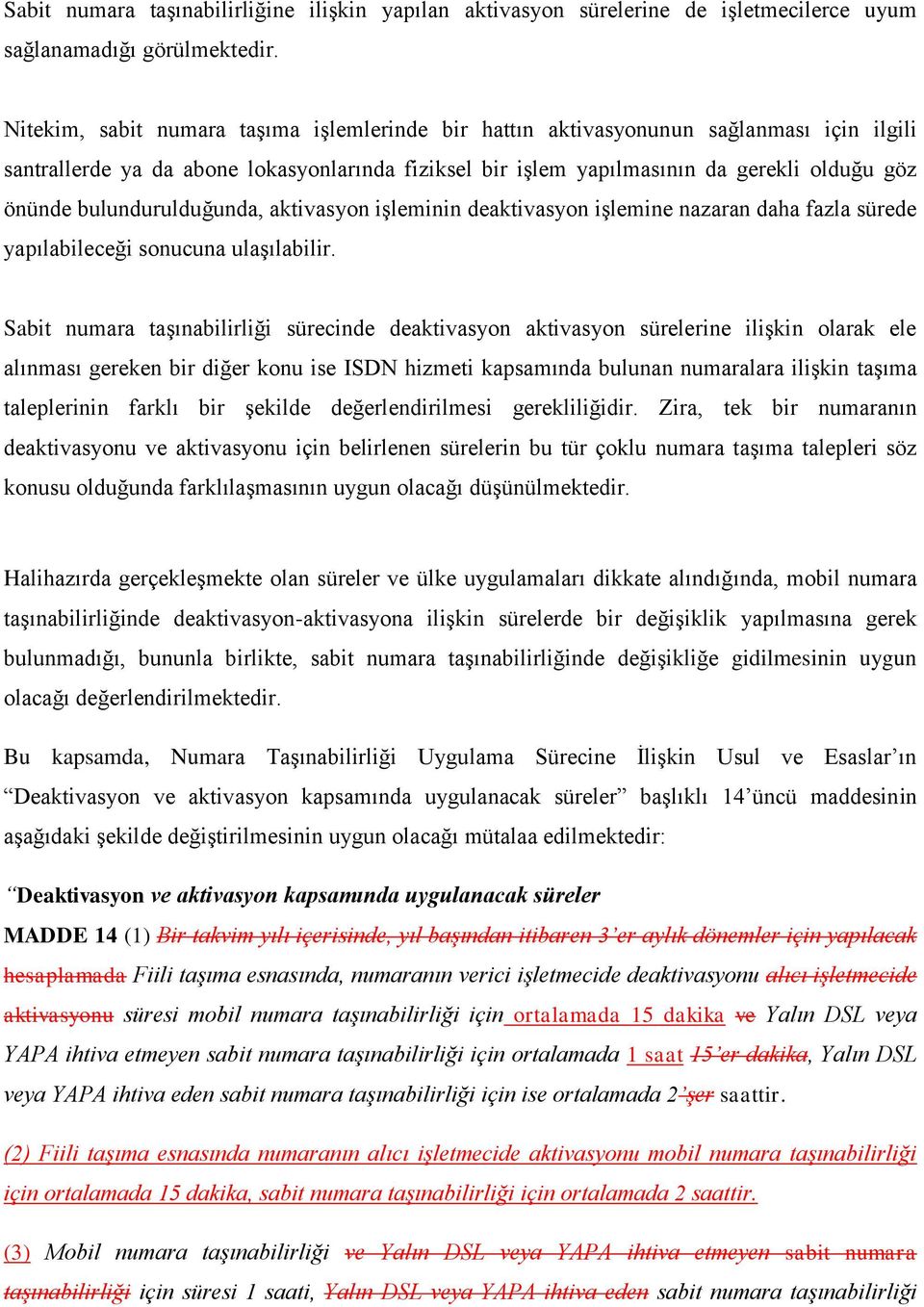 Sabit numara taşınabilirliğine ilişkin yapılan aktivasyon sürelerine de işletmecilerce uyum sağlanamadığı görülmektedir.

Nitekim, sabit numara taşıma işlemlerinde bir hattın aktivasyonunun sağlanması için ilgili santrallerde ya da abone lokasyonlarında fiziksel bir işlem yapılmasının da gerekli olduğu göz önünde bulundurulduğunda, aktivasyon işleminin deaktivasyon işlemine nazaran daha fazla sürede yapılabileceği sonucuna ulaşılabilir.

Sabit numara taşınabilirliği sürecinde deaktivasyon aktivasyon sürelerine ilişkin olarak ele alınması gereken bir diğer konu ise ISDN hizmeti kapsamında bulunan numaralara ilişkin taşıma taleplerinin farklı bir şekilde değerlendirilmesi gerekliliğidir. Zira, tek bir numaranın deaktivasyonu ve aktivasyonu için belirlenen sürelerin bu tür çoklu numara taşıma talepleri söz konusu olduğunda farklılaşmasının uygun olacağı düşünülmektedir.

Halihazırda gerçekleşmekte olan süreler ve ülke uygulamaları dikkate alındığında, mobil numara taşınabilirliğinde deaktivasyon-aktivasyona ilişkin sürelerde bir değişiklik yapılmasına gerek bulunmadığı, bununla birlikte, sabit numara taşınabilirliğinde değişikliğe gidilmesinin uygun olacağı değerlendirilmektedir.

Bu kapsamda, Numara Taşınabilirliği Uygulama Sürecine İlişkin Usul ve Esaslar’ın “Deaktivasyon ve aktivasyon kapsamında uygulanacak süreler” başlıklı 14’üncü maddesinin aşağıdaki şekilde değiştirilmesinin uygun olacağı mütalaa edilmektedir:

“Deaktivasyon ve aktivasyon kapsamında uygulanacak süreler

MADDE 14 (1) Bir takvim yılı içerisinde, yıl başından itibaren 3’er aylık dönemler için yapılacak hesaplamada Fiili taşıma esnasında, numaranın verici işletmecide deaktivasyonu alıcı işletmecide aktivasyonu süresi mobil numara taşınabilirliği için ortalamada 15 dakika ve Yalın DSL veya YAPA ihtiva etmeyen sabit numara taşınabilirliği için ortalamada 1 saat 15’er dakika, Yalın DSL veya YAPA ihtiva eden sabit numara taşınabilirliği için ise ortalamada 2’şer saattir.

(2) Fiili taşıma esnasında numaranın alıcı işletmecide aktivasyonu mobil numara taşınabilirliği için ortalamada 15 dakika, sabit numara taşınabilirliği için ortalamada 2 saattir.

(3) Mobil numara taşınabilirliği ve Yalın DSL veya YAPA ihtiva etmeyen sabit numara taşınabilirliği için süresi 1 saati, Yalın DSL veya YAPA ihtiva eden sabit numara taşınabilirliği